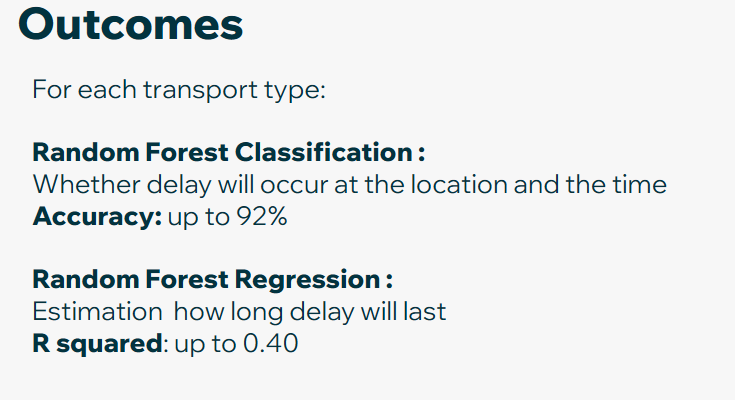 Outcomes

For each transport type:

Random Forest Classification :
Whether delay will occur at the location and the time
Accuracy: up to 92%

Random Forest Regression :
Estimation how long delay will last
R squared: up to 0.40